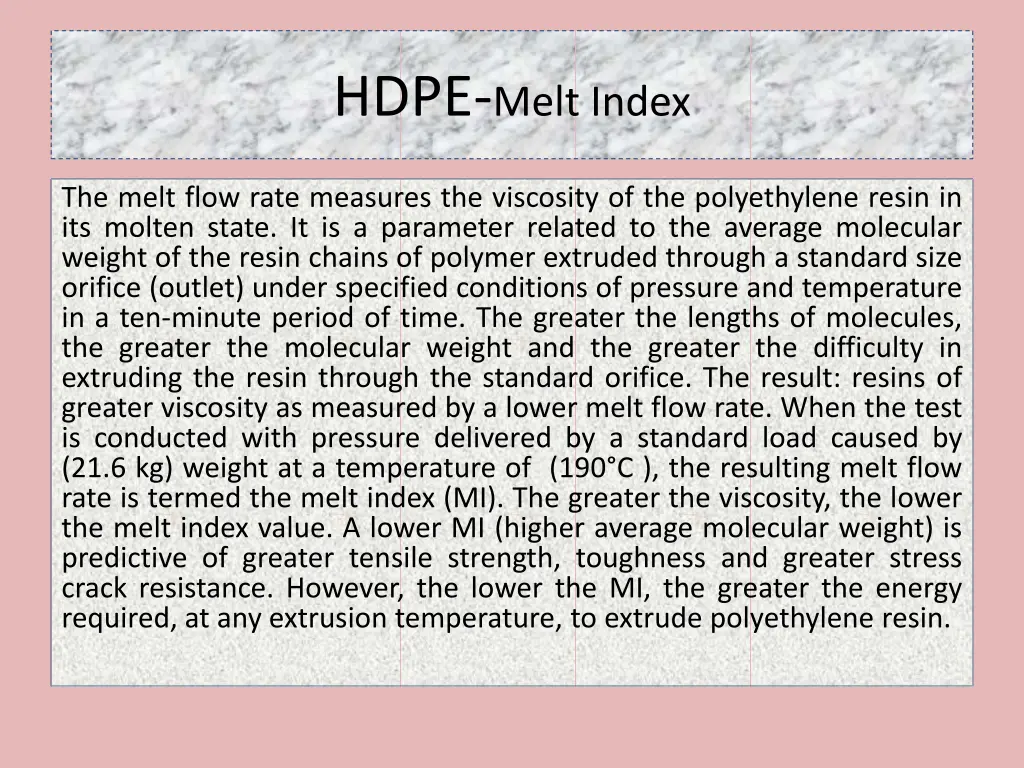 HDPE-Melt Index

The melt flow rate measures the viscosity of the polyethylene resin in its molten state. It is a parameter related to the average molecular weight of the resin chains of polymer extruded through a standard size orifice (outlet) under specified conditions of pressure and temperature in a ten-minute period of time. The greater the lengths of molecules, the greater the molecular weight and the greater the difficulty in extruding the resin through the standard orifice. The result: resins of greater viscosity as measured by a lower melt flow rate. When the test is conducted with pressure delivered by a standard load caused by (21.6 kg) weight at a temperature of (190°C ), the resulting melt flow rate is termed the melt index (MI). The greater the viscosity, the lower the melt index value. A lower MI (higher average molecular weight) is predictive of greater tensile strength, toughness and greater stress crack resistance. However, the lower the MI, the greater the energy required, at any extrusion temperature, to extrude polyethylene resin.